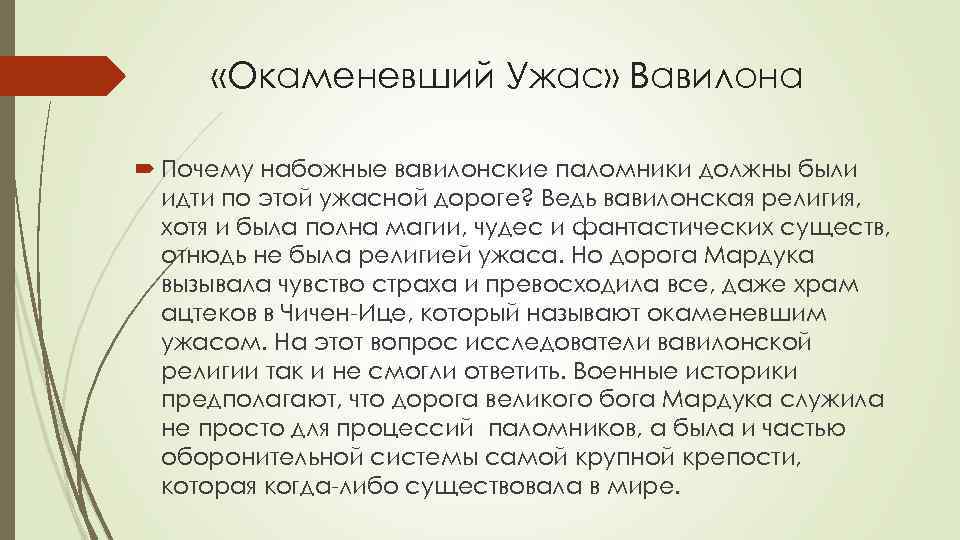 «Окаменевший Ужас» Вавилона

Почему набожные вавилонские паломники должны были идти по этой ужасной дороге? Ведь вавилонская религия, хотя и была полна магии, чудес и фантастических существ, отнюдь не была религией ужаса. Но дорога Мардука вызывала чувство страха и превосходила все, даже храм ацтеков в Чичен-Ице, который называют окаменевшим ужасом. На этот вопрос исследователи вавилонской религии так и не смогли ответить. Военные историки предполагают, что дорога великого бога Мардука служила не просто для процессий паломников, а была и частью оборонительной системы самой крупной крепости, которая когда-либо существовала в мире.